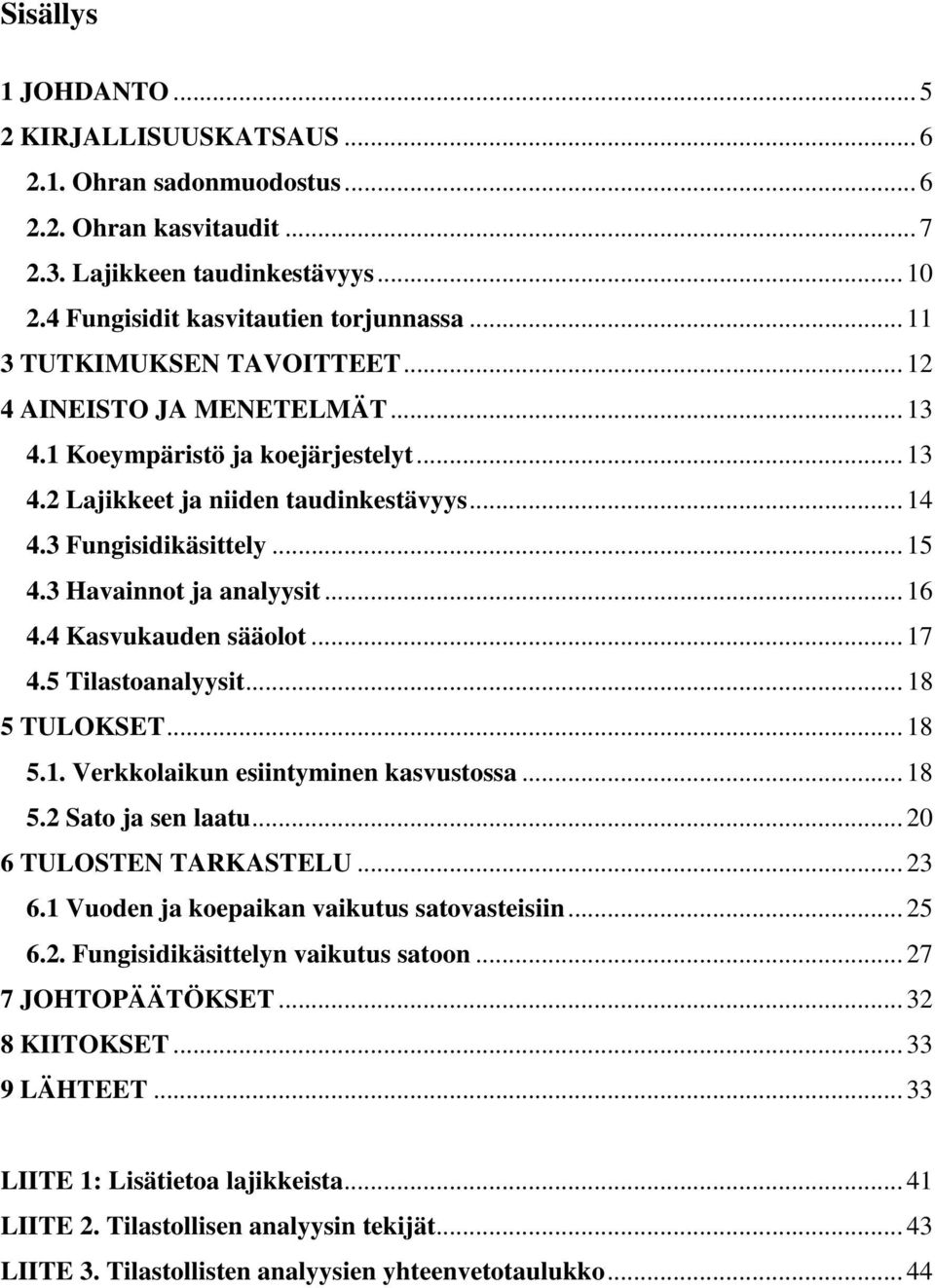 Sisällys

1 JOHDANTO ... 5
2 KIRJALLISUUSKATSAUS ... 6
2.1. Ohran sadonmuodostus ... 6
2.2. Ohran kasvitaudit ... 7
2.3. Lajikkeen taudinkestävyys ... 10
2.4 Fungisidit kasvitautien torjunnassa ... 11
3 TUTKIMUKSEN TAVOITTEET ... 12
4 AINEISTO JA MENETELMÄT ... 13
4.1 Koeympäristö ja koejärjestelyt ... 13
4.2 Lajikkeet ja niiden taudinkestävyys ... 14
4.3 Fungisidikäsittely ... 15
4.3 Havainnot ja analyysit ... 16
4.4 Kasvukauden sääolot ... 17
4.5 Tilastoanalyysit ... 18
5 TULOKSET ... 18
5.1. Verkkolaikun esiintyminen kasvustossa ... 18
5.2 Sato ja sen laatu ... 20
6 TULOSTEN TARKASTELU ... 23
6.1 Vuoden ja koepaikan vaikutus satovasteisiin ... 25
6.2. Fungisidikäsittelyn vaikutus satoon ... 27
7 JOHTOPÄÄTÖKSET ... 32
8 KIITOKSET ... 33
9 LÄHTEET ... 33

LIITE 1: Lisätietoa lajikkeista ... 41
LIITE 2. Tilastollisen analyysin tekijät ... 43
LIITE 3. Tilastollisten analyysien yhteenvetotaulukko ... 44